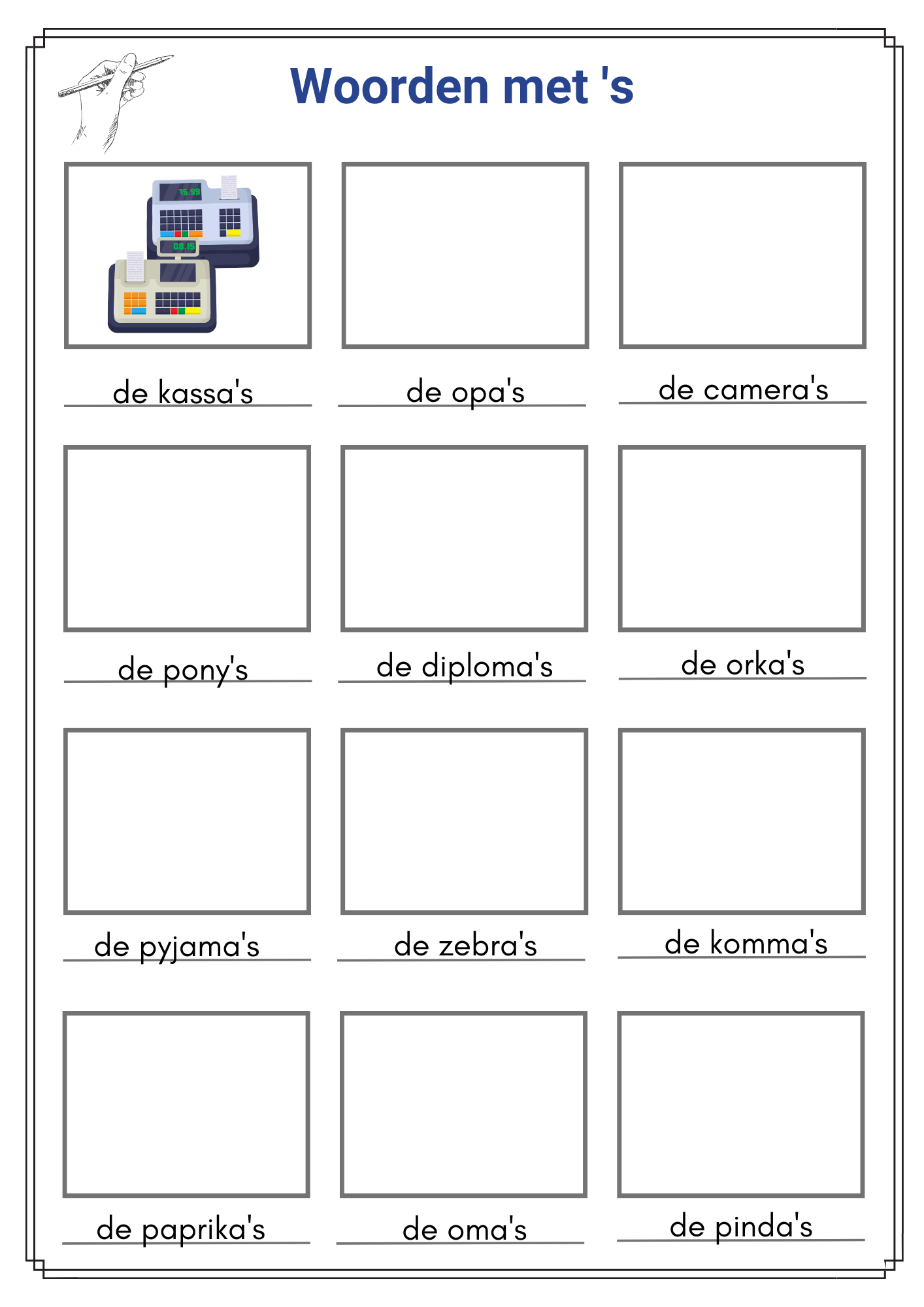 Woorden met 's

de kassa's

de opa's

de camera's

de pony's

de diploma's

de orka's

de pyjama's

de zebra's

de komma's

de paprika's

de oma's

de pinda's